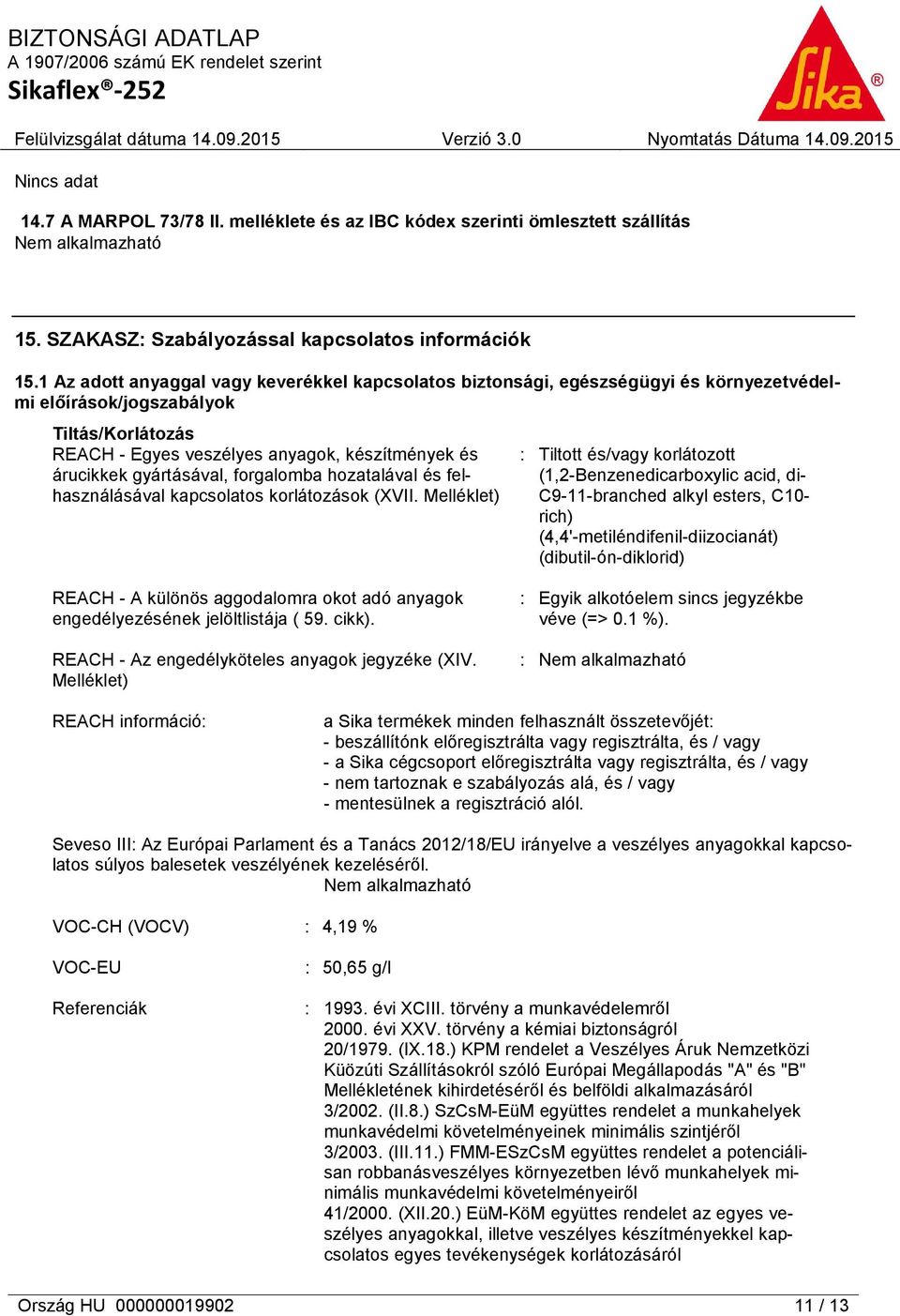 BIZTONSÁGI ADATLAP
A 1907/2006 számú EK rendelet szerint
Sikaflex®-252

Sika®

Felülvizsgálat dátuma 14.09.2015 Verzió 3.0 Nyomtatás Dátuma 14.09.2015

Nincs adat

14.7 A MARPOL 73/78 II. melléklete és az IBC kódex szerinti ömlesztett szállítás
Nem alkalmazható

15. SZAKASZ: Szabályozással kapcsolatos információk

15.1 Az adott anyaggal vagy keverékkel kapcsolatos biztonsági, egészségügyi és környezetvédelmi előírások/jogszabályok

Tiltás/Korlátozás
REACH - Egyes veszélyes anyagok, készítmények és árucikkek gyártásával, forgalomba hozatalával és felhasználásával kapcsolatos korlátozások (XVII. Melléklet) : Tiltott és/vagy korlátozott (1,2-Benzenedicarboxylic acid, di-C9-11-branched alkyl esters, C10-rich) (4,4'-metiléndifenil-diizocianát) (dibutil-ón-diklorid)

REACH - A különös aggodalomra okot adó anyagok engedélyezésének jelöltlistája ( 59. cikk). : Egyik alkotóelem sincs jegyzékbe véve (=> 0.1 %).

REACH - Az engedélyköteles anyagok jegyzéke (XIV. Melléklet) : Nem alkalmazható

REACH információ: a Sika termékek minden felhasznált összetevőjét:
- beszállítónk előregisztrálta vagy regisztrálta, és / vagy
- a Sika cégcsoport előregisztrálta vagy regisztrálta, és / vagy
- nem tartoznak e szabályozás alá, és / vagy
- mentesülnek a regisztráció alól.

Seveso III: Az Európai Parlament és a Tanács 2012/18/EU irányelve a veszélyes anyagokkal kapcsolatos súlyos balesetek veszélyének kezeléséről.
Nem alkalmazható

VOC-CH (VOCV) : 4,19 %

VOC-EU : 50,65 g/l

Referenciák : 1993. évi XCIII. törvény a munkavédelemről
2000. évi XXV. törvény a kémiai biztonságról
20/1979. (IX.18.) KPM rendelet a Veszélyes Áruk Nemzetközi Küözúti Szállításokról szóló Európai Megállapodás "A" és "B" Mellékletének kihirdetéséről és belföldi alkalmazásáról
3/2002. (II.8.) SzCsM-EüM együttes rendelet a munkahelyek munkavédelmi követelményeinek minimális szintjéről
3/2003. (III.11.) FMM-ESzCsM együttes rendelet a potenciálisan robbanásveszélyes környezetben lévő munkahelyek minimális munkavédelmi követelményeiről
41/2000. (XII.20.) EüM-KöM együttes rendelet az egyes veszélyes anyagokkal, illetve veszélyes készítményekkel kapcsolatos egyes tevékenységek korlátozásáról

Ország HU 000000019902 11 / 13